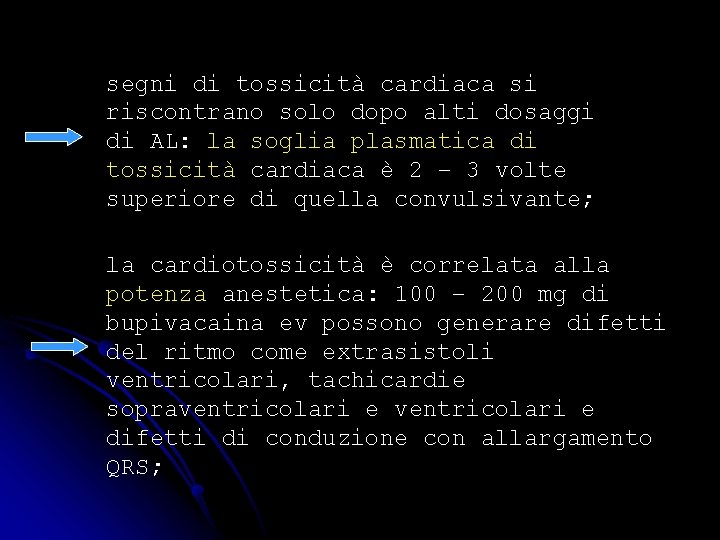 segni di tossicità cardiaca si riscontrano solo dopo alti dosaggi di AL: la soglia plasmatica di tossicità cardiaca è 2 – 3 volte superiore di quella convulsivante;

la cardiotossicità è correlata alla potenza anestetica: 100 – 200 mg di bupivacaina ev possono generare difetti del ritmo come extrasistoli ventricolari, tachicardie sopraventricolari e ventricolari e difetti di conduzione con allargamento QRS;